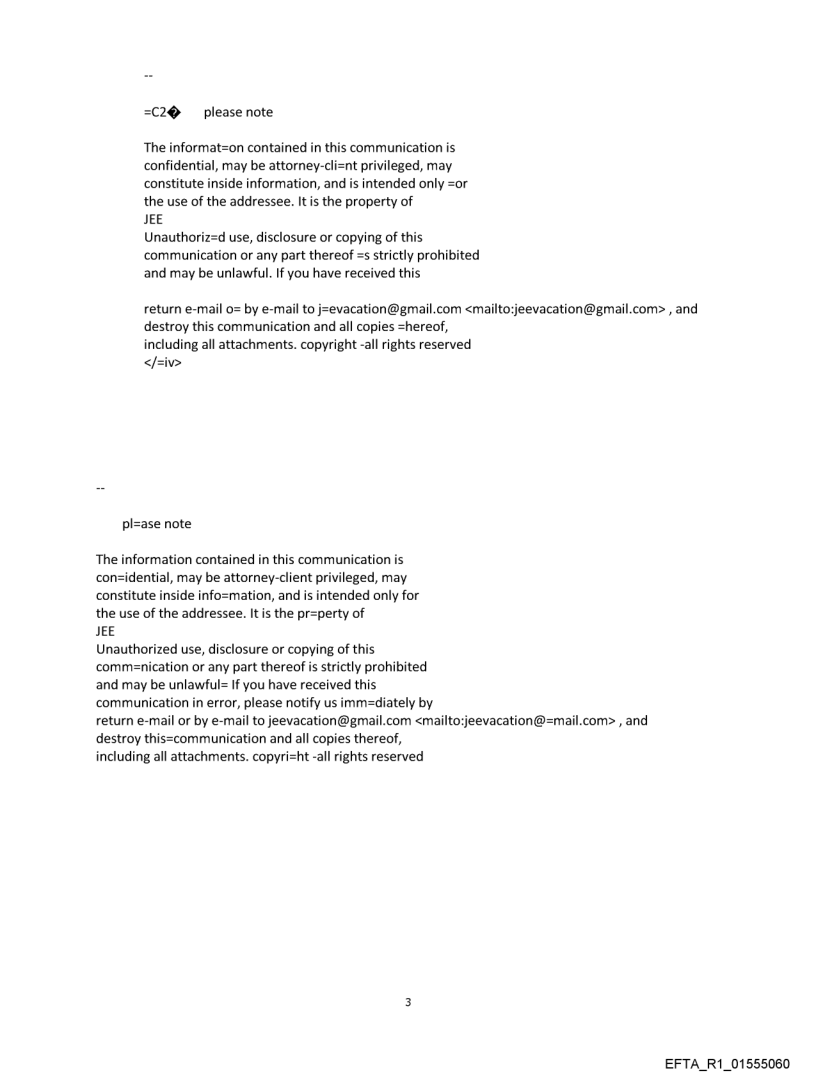 --

=C2� please note

The informat=on contained in this communication is confidential, may be attorney-cli=nt privileged, may constitute inside information, and is intended only =or the use of the addressee. It is the property of
JEE
Unauthoriz=d use, disclosure or copying of this communication or any part thereof =s strictly prohibited and may be unlawful. If you have received this

return e-mail o= by e-mail to j=evacation@gmail.com <mailto:jeevacation@gmail.com> , and destroy this communication and all copies =hereof, including all attachments. copyright -all rights reserved
</=iv>

--

pl=ase note

The information contained in this communication is con=idential, may be attorney-client privileged, may constitute inside info=mation, and is intended only for the use of the addressee. It is the pr=perty of
JEE
Unauthorized use, disclosure or copying of this comm=nication or any part thereof is strictly prohibited and may be unlawful= If you have received this communication in error, please notify us imm=diately by return e-mail or by e-mail to jeevacation@gmail.com <mailto:jeevacation@=mail.com> , and destroy this=communication and all copies thereof, including all attachments. copyri=ht -all rights reserved

3

EFTA_R1_01555060